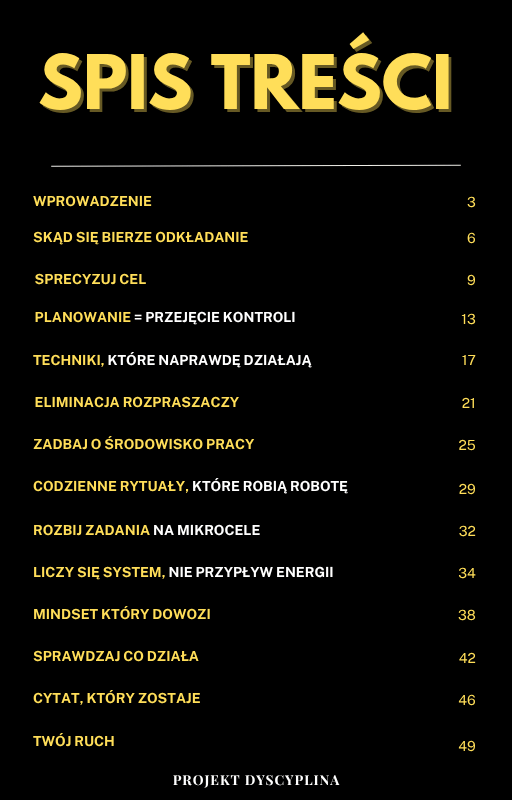 SPIS TREŚCI

| | |
|---|---|
| WPROWADZENIE | 3 |
| SKĄD SIĘ BIERZE ODKŁADANIE | 6 |
| SPRECYZUJ CEL | 9 |
| PLANOWANIE = PRZEJĘCIE KONTROLI | 13 |
| TECHNIKI, KTÓRE NAPRAWDĘ DZIAŁAJĄ | 17 |
| ELIMINACJA ROZPRASZACZY | 21 |
| ZADBAJ O ŚRODOWISKO PRACY | 25 |
| CODZIENNE RYTUAŁY, KTÓRE ROBIĄ ROBOTĘ | 29 |
| ROZBIJ ZADANIA NA MIKROCELE | 32 |
| LICZY SIĘ SYSTEM, NIE PRZYPŁYW ENERGII | 34 |
| MINDSET KTÓRY DOWOZI | 38 |
| SPRAWDZAJ CO DZIAŁA | 42 |
| CYTAT, KTÓRY ZOSTAJE | 46 |
| TWÓJ RUCH | 49 |

PROJEKT DYSCYPLINA